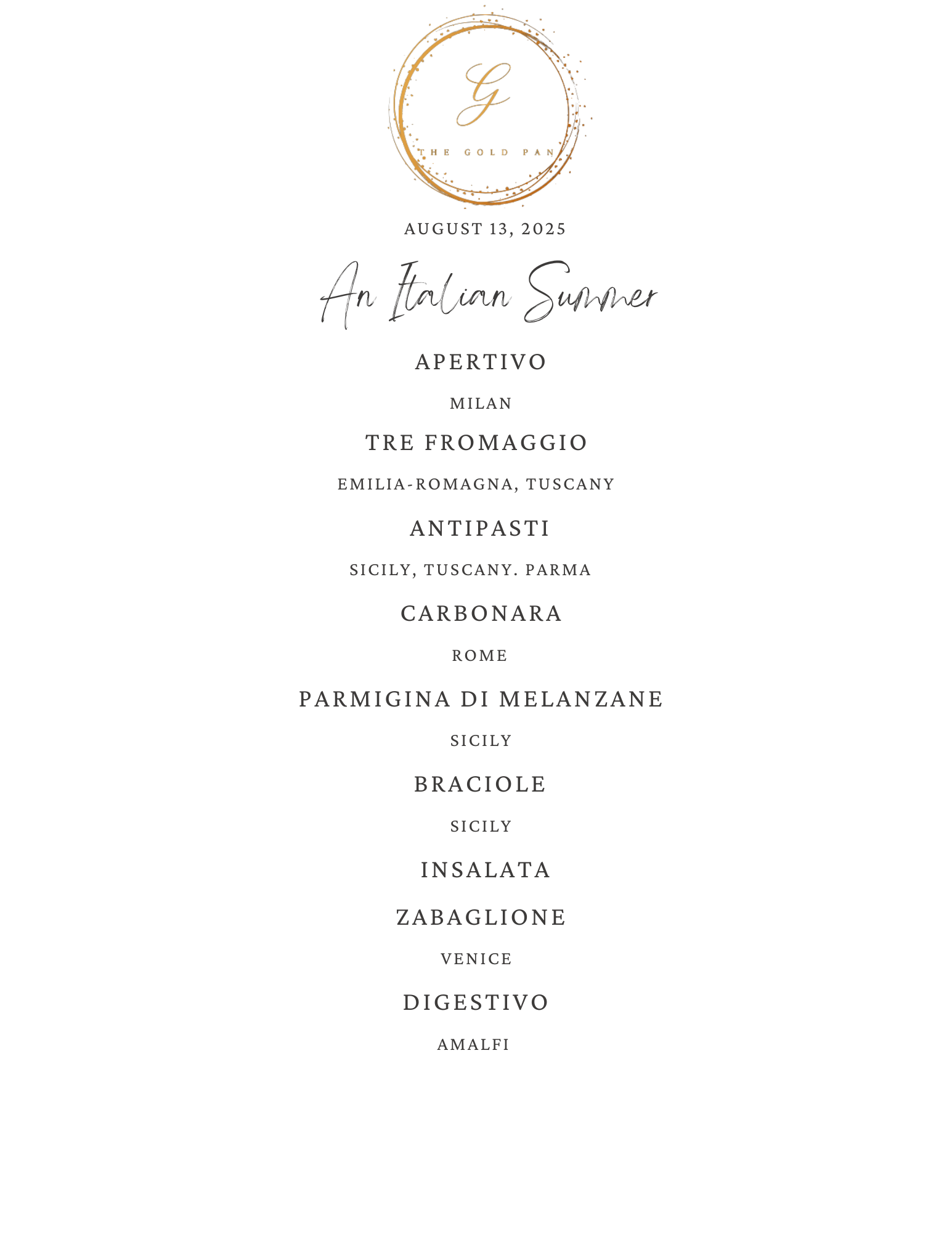 G
THE GOLD PAN

AUGUST 13, 2025

An Italian Summer

APERTIVO

MILAN

TRE FROMAGGIO

EMILIA-ROMAGNA, TUSCANY

ANTIPASTI

SICILY, TUSCANY. PARMA

CARBONARA

ROME

PARMIGINA DI MELANZANE

SICILY

BRACIOLE

SICILY

INSALATA

ZABAGLIONE

VENICE

DIGESTIVO

AMALFI